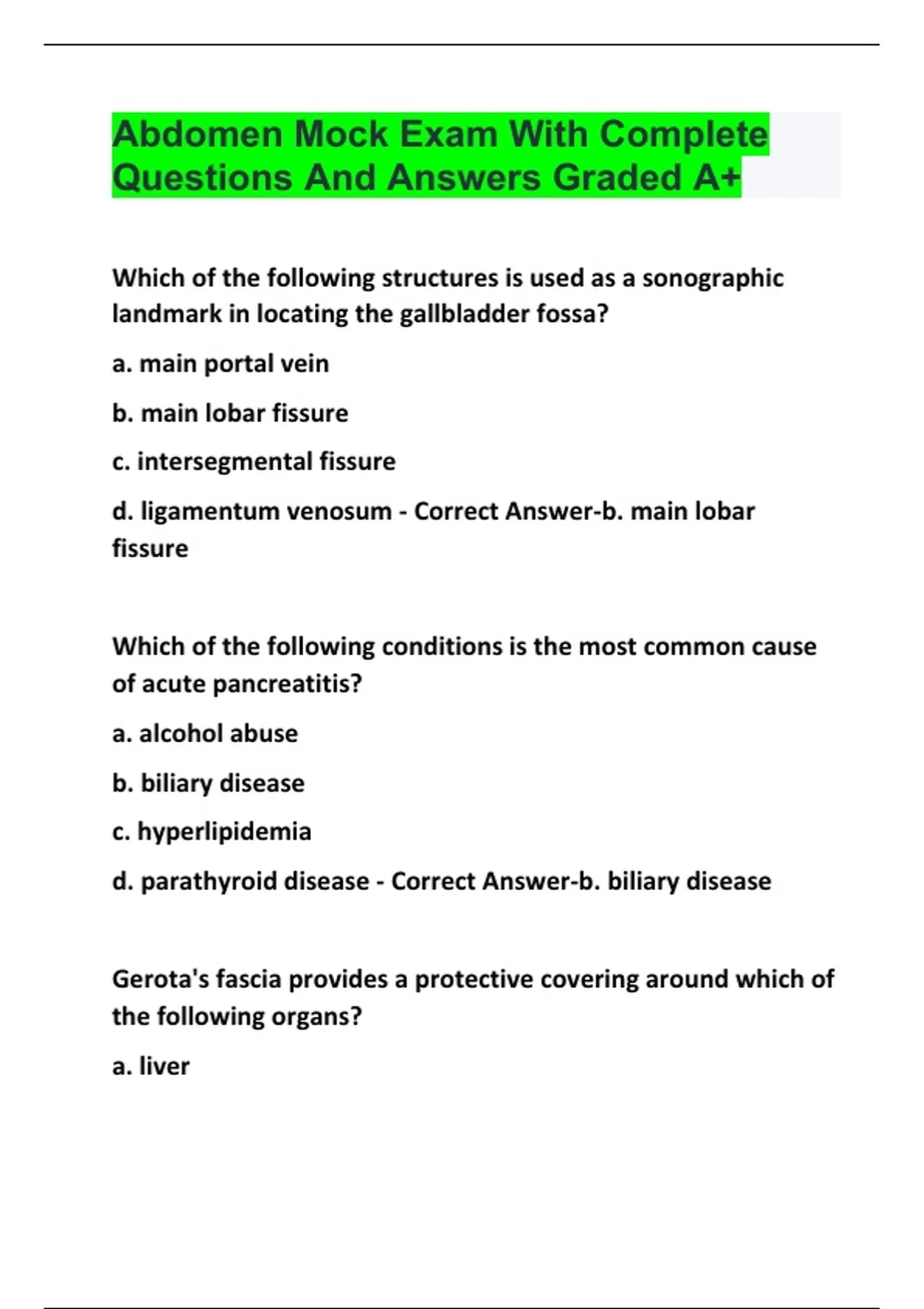 Abdomen Mock Exam With Complete Questions And Answers Graded A+

Which of the following structures is used as a sonographic landmark in locating the gallbladder fossa?

a. main portal vein

b. main lobar fissure

c. intersegmental fissure

d. ligamentum venosum - Correct Answer-b. main lobar fissure

Which of the following conditions is the most common cause of acute pancreatitis?

a. alcohol abuse

b. biliary disease

c. hyperlipidemia

d. parathyroid disease - Correct Answer-b. biliary disease

Gerota's fascia provides a protective covering around which of the following organs?

a. liver